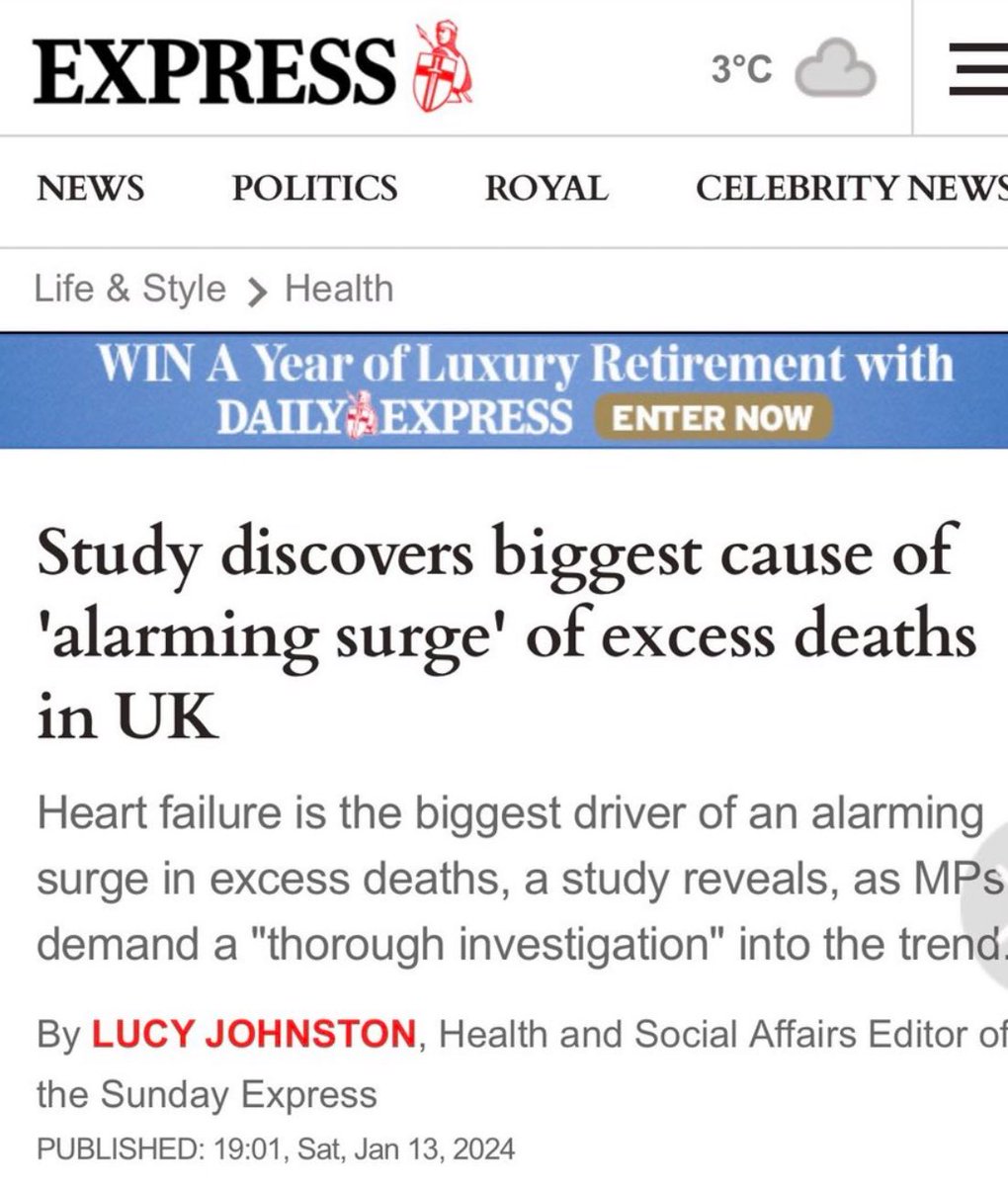 EXPRESS

3°C

NEWS POLITICS ROYAL CELEBRITY NEWS

Life & Style > Health

WIN A Year of Luxury Retirement with DAILY EXPRESS ENTER NOW

Study discovers biggest cause of 'alarming surge' of excess deaths in UK

Heart failure is the biggest driver of an alarming surge in excess deaths, a study reveals, as MPs demand a "thorough investigation" into the trend.

By LUCY JOHNSTON, Health and Social Affairs Editor of the Sunday Express

PUBLISHED: 19:01, Sat, Jan 13, 2024